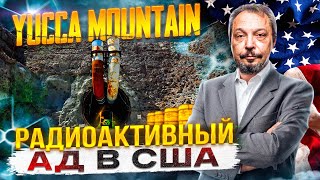 YUCCA MOUNTAIN

РАДИОАКТИВНЫЙ

АД В США